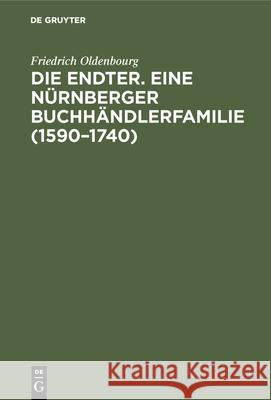 DE GRUYTER

Friedrich Oldenbourg

DIE ENDTER. EINE NÜRNBERGER BUCHHÄNDLERFAMILIE (1590–1740)

DE G

Kraina Książek